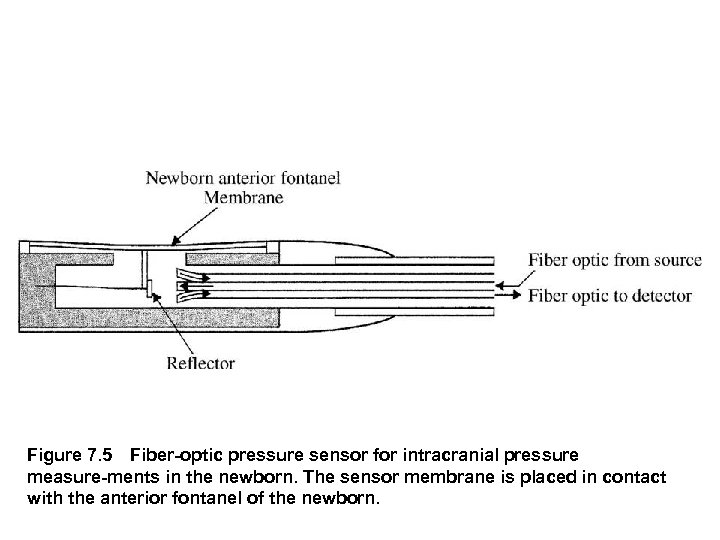 Newborn anterior fontanel
Membrane

Fiber optic from source
Fiber optic to detector

Reflector

Figure 7.5 Fiber-optic pressure sensor for intracranial pressure measure-ments in the newborn. The sensor membrane is placed in contact with the anterior fontanel of the newborn.